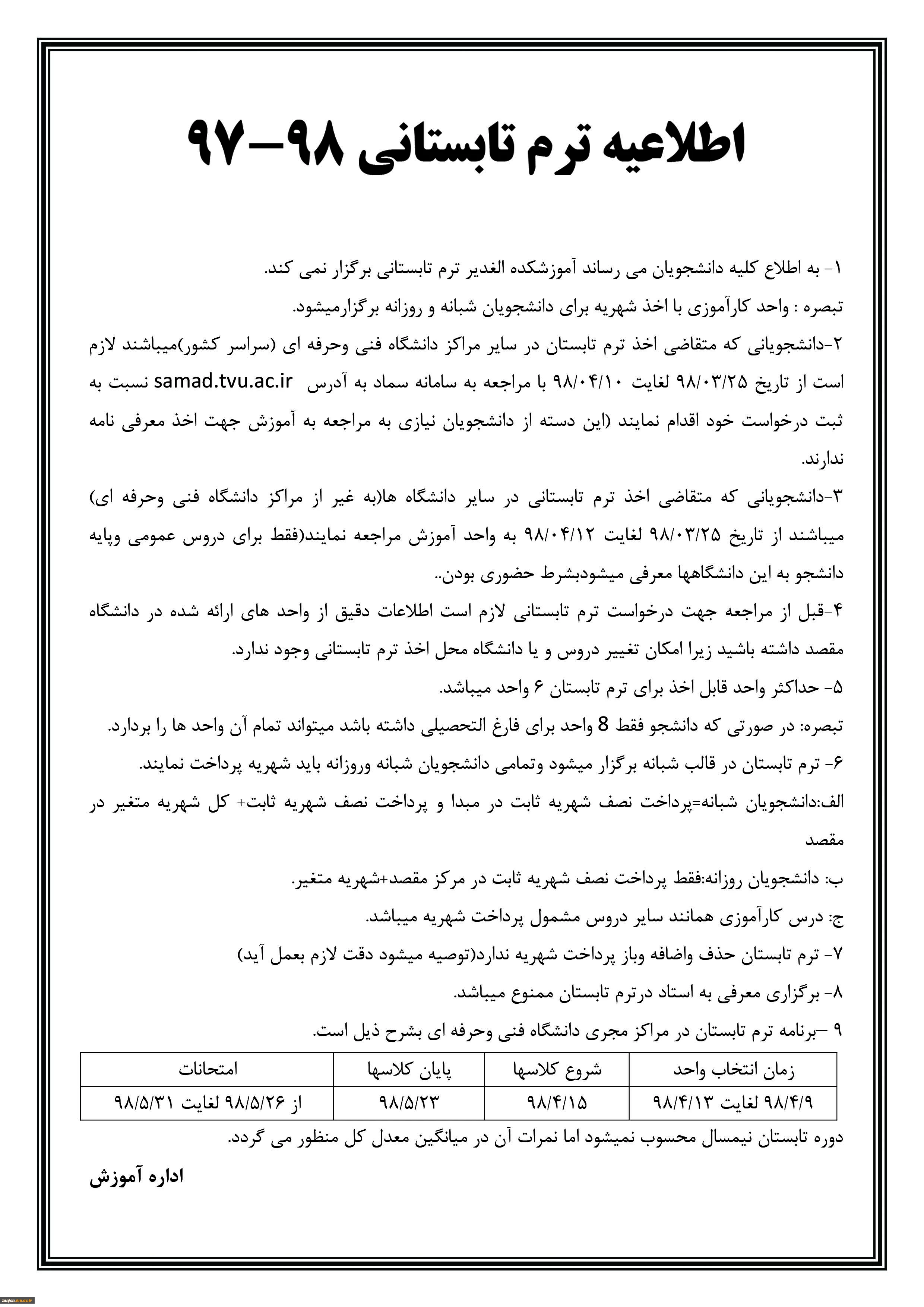 اطلاعیه ترم تابستانی ۹۸–۹۷

۱- به اطلاع کلیه دانشجویان می رساند آموزشکده الغدیر ترم تابستانی برگزار نمی کند.

تبصره : واحد کارآموزی با اخذ شهریه برای دانشجویان شبانه و روزانه برگزارمیشود.

۲-دانشجویانی که متقاضی اخذ ترم تابستان در سایر مراکز دانشگاه فنی وحرفه ای (سراسر کشور)میباشند لازم است از تاریخ ۹۸/۰۳/۲۵ لغایت ۹۸/۰۴/۱۰ با مراجعه به سامانه سماد به آدرس samad.tvu.ac.ir نسبت به ثبت درخواست خود اقدام نمایند (این دسته از دانشجویان نیازی به مراجعه به آموزش جهت اخذ معرفی نامه ندارند.

۳-دانشجویانی که متقاضی اخذ ترم تابستانی در سایر دانشگاه ها(به غیر از مراکز دانشگاه فنی وحرفه ای) میباشند از تاریخ ۹۸/۰۳/۲۵ لغایت ۹۸/۰۴/۱۲ به واحد آموزش مراجعه نمایند(فقط برای دروس عمومی وپایه دانشجو به این دانشگاهها معرفی میشودبشرط حضوری بودن..

۴-قبل از مراجعه جهت درخواست ترم تابستانی لازم است اطلاعات دقیق از واحد های ارائه شده در دانشگاه مقصد داشته باشید زیرا امکان تغییر دروس و یا دانشگاه محل اخذ ترم تابستانی وجود ندارد.

۵- حداکثر واحد قابل اخذ برای ترم تابستان ۶ واحد میباشد.

تبصره: در صورتی که دانشجو فقط 8 واحد برای فارغ التحصیلی داشته باشد میتواند تمام آن واحد ها را بردارد.

۶- ترم تابستان در قالب شبانه برگزار میشود وتمامی دانشجویان شبانه وروزانه باید شهریه پرداخت نمایند.

الف:دانشجویان شبانه=پرداخت نصف شهریه ثابت در مبدا و پرداخت نصف شهریه ثابت+ کل شهریه متغیر در مقصد

ب: دانشجویان روزانه:فقط پرداخت نصف شهریه ثابت در مرکز مقصد+شهریه متغیر.

ج: درس کارآموزی همانند سایر دروس مشمول پرداخت شهریه میباشد.

۷- ترم تابستان حذف واضافه وباز پرداخت شهریه ندارد(توصیه میشود دقت لازم بعمل آید)

۸- برگزاری معرفی به استاد درترم تابستان ممنوع میباشد.

۹ –برنامه ترم تابستان در مراکز مجری دانشگاه فنی وحرفه ای بشرح ذیل است.

| زمان انتخاب واحد | شروع کلاسها | پایان کلاسها | امتحانات |
|---|---|---|---|
| ۹۸/۴/۹ لغایت ۹۸/۴/۱۳ | ۹۸/۴/۱۵ | ۹۸/۵/۲۳ | از ۹۸/۵/۲۶ لغایت ۹۸/۵/۳۱ |

دوره تابستان نیمسال محسوب نمیشود اما نمرات آن در میانگین معدل کل منظور می گردد.

اداره آموزش